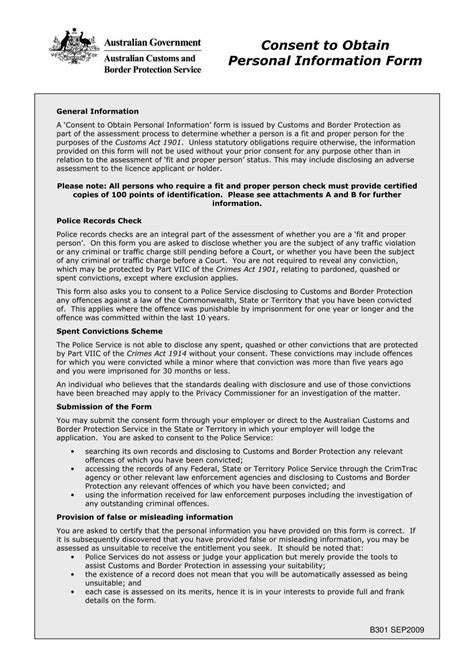 Australian Government
Australian Customs and Border Protection Service

Consent to Obtain Personal Information Form

General Information

A 'Consent to Obtain Personal Information' form is issued by Customs and Border Protection as part of the assessment process to determine whether a person is a fit and proper person for the purposes of the Customs Act 1901. Unless statutory obligations require otherwise, the information provided on this form will not be used without your prior consent for any purpose other than in relation to the assessment of 'fit and proper person' status. This may include disclosing an adverse assessment to the licence applicant or holder.

Please note: All persons who require a fit and proper person check must provide certified copies of 100 points of identification. Please see attachments A and B for further information.

Police Records Check

Police records checks are an integral part of the assessment of whether you are a 'fit and proper person'. On this form you are asked to disclose whether you are the subject of any traffic violation or any criminal or traffic charge still pending before a Court, or whether you have been the subject of any criminal or traffic charge before a Court. You are not required to reveal any conviction, which may be protected by Part VIIC of the Crimes Act 1901, relating to pardoned, quashed or spent convictions, except where exclusion applies.

This form also asks you to consent to a Police Service disclosing to Customs and Border Protection any offences against a law of the Commonwealth, State or Territory that you have been convicted of. This applies where the offence was punishable by imprisonment for one year or longer and the offence was committed within the last 10 years.

Spent Convictions Scheme

The Police Service is not able to disclose any spent, quashed or other convictions that are protected by Part VIIC of the Crimes Act 1914 without your consent. These convictions may include offences for which you were convicted while a minor where that conviction was more than five years ago and you were imprisoned for 30 months or less.

An individual who believes that the standards dealing with disclosure and use of those convictions have been breached may apply to the Privacy Commissioner for an investigation of the matter.

Submission of the Form

You may submit the consent form through your employer or direct to the Australian Customs and Border Protection Service in the State or Territory in which your employer will lodge the application. You are asked to consent to the Police Service:

• searching its own records and disclosing to Customs and Border Protection any relevant offences of which you have been convicted;
• accessing the records of any Federal, State or Territory Police Service through the CrimTrac agency or other relevant law enforcement agencies and disclosing to Customs and Border Protection any relevant offences of which you have been convicted; and
• using the information received for law enforcement purposes including the investigation of any outstanding criminal offences.

Provision of false or misleading information

You are asked to certify that the personal information you have provided on this form is correct. If it is subsequently discovered that you have provided false or misleading information, you may be assessed as unsuitable to receive the entitlement you seek. It should be noted that:
• Police Services do not assess or judge your application but merely provide the tools to assist Customs and Border Protection in assessing your suitability;
• the existence of a record does not mean that you will be automatically assessed as being unsuitable; and
• each case is assessed on its merits, hence it is in your interests to provide full and frank details on the form.

B301 SEP2009